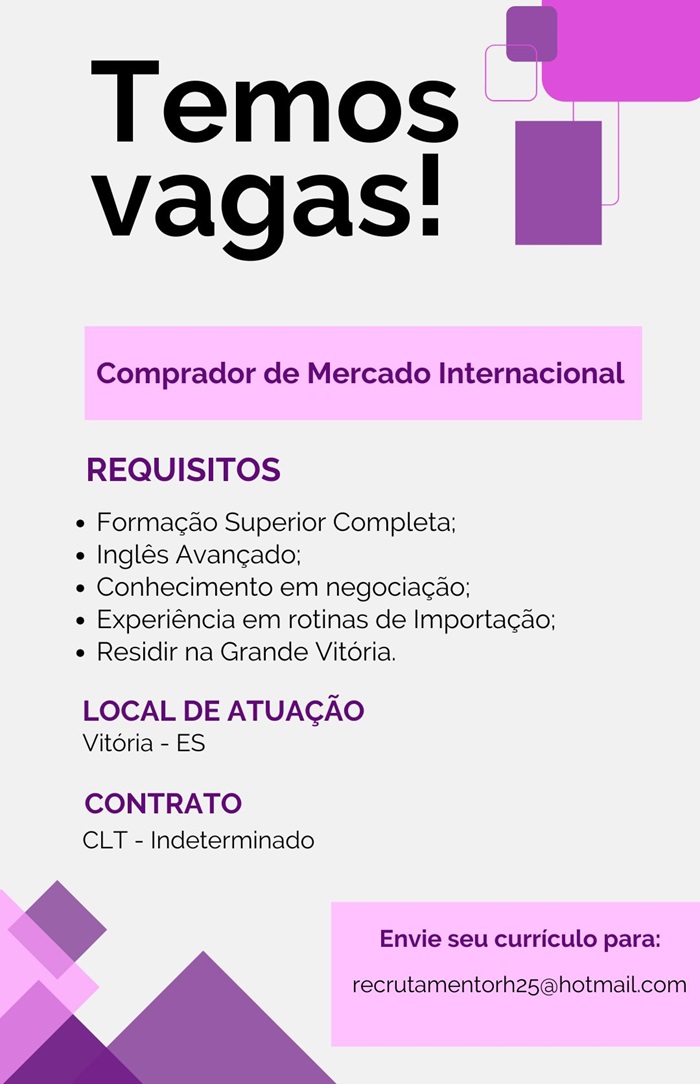 Temos vagas!

Comprador de Mercado Internacional

REQUISITOS

• Formação Superior Completa;
• Inglês Avançado;
• Conhecimento em negociação;
• Experiência em rotinas de Importação;
• Residir na Grande Vitória.

LOCAL DE ATUAÇÃO
Vitória - ES

CONTRATO
CLT - Indeterminado

Envie seu currículo para:
recrutamentorh25@hotmail.com